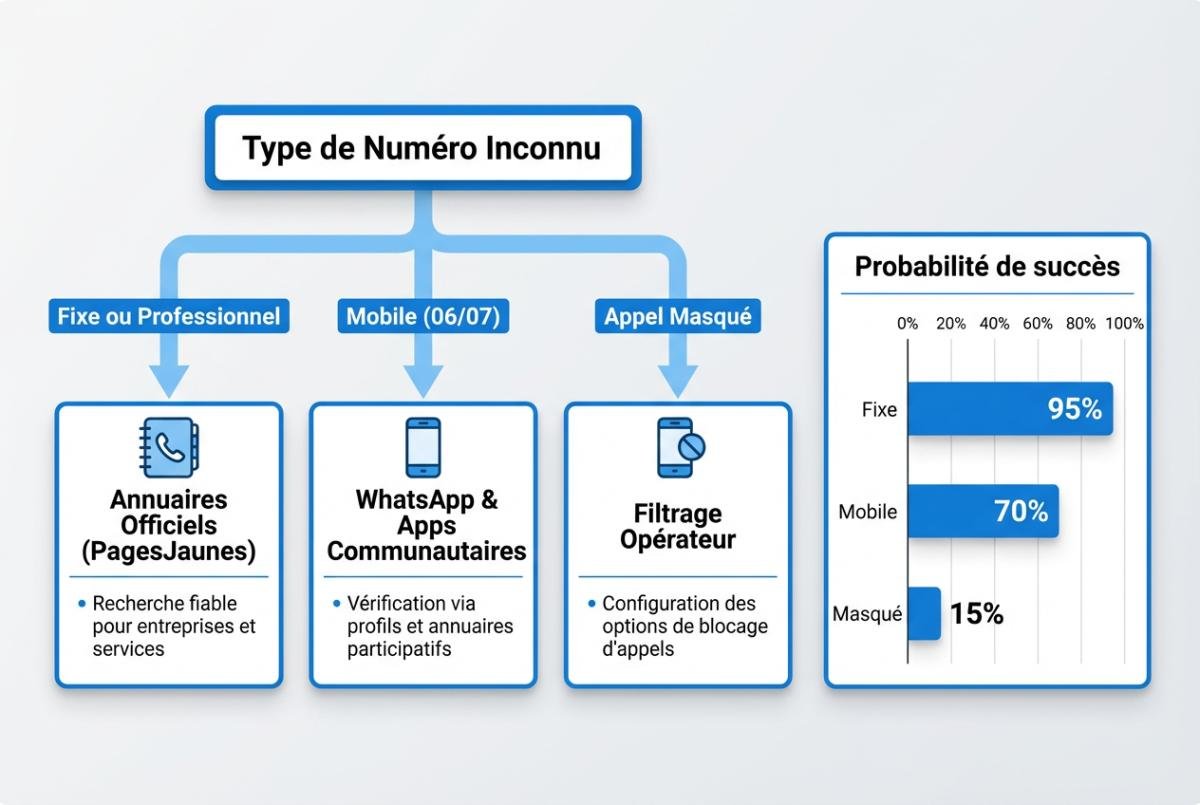 Type de Numéro Inconnu

Fixe ou Professionnel

Mobile (06/07)

Appel Masqué

Annuaires Officiels (PagesJaunes)

• Recherche fiable pour entreprises et services

WhatsApp & Apps Communautaires

• Vérification via profils et annuaires participatifs

Filtrage Opérateur

• Configuration des options de blocage d'appels

Probabilité de succès

0% 20% 40% 60% 80% 100%

Fixe 95%

Mobile 70%

Masqué 15%